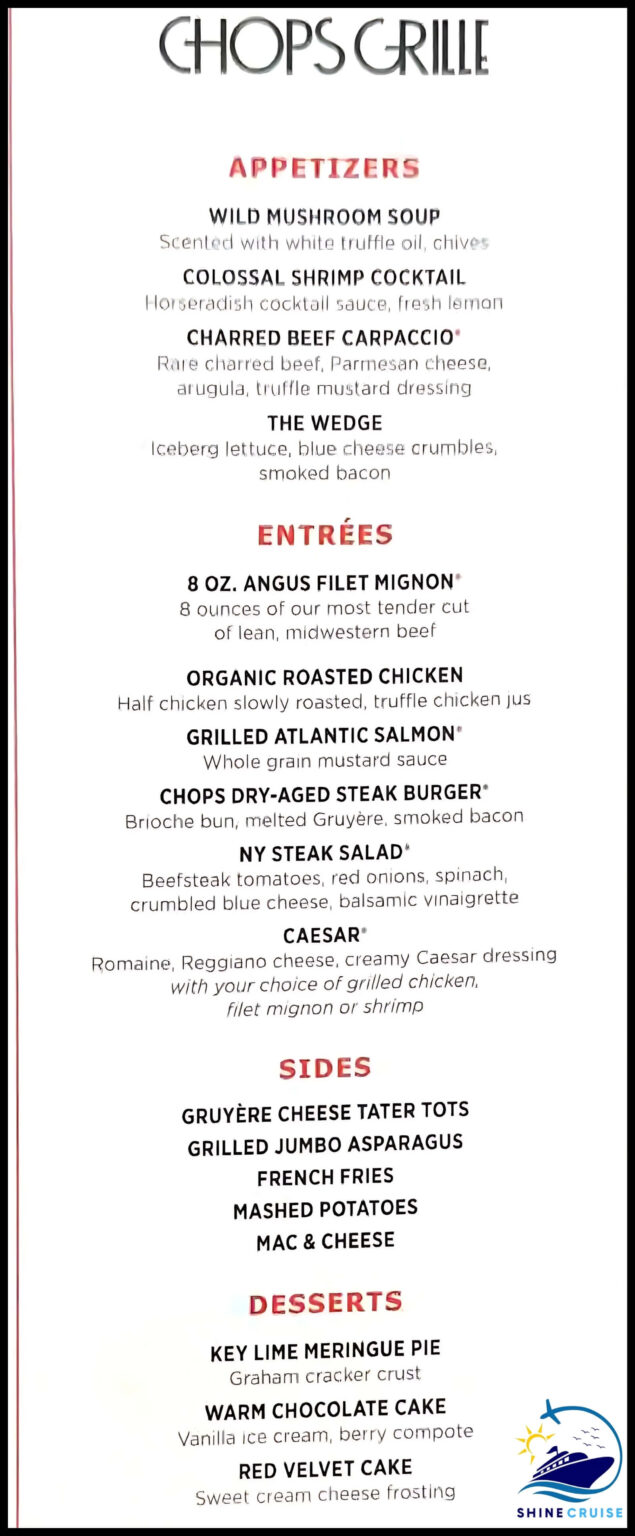 CHOPS GRILLE

APPETIZERS

WILD MUSHROOM SOUP
Scented with white truffle oil, chives

COLOSSAL SHRIMP COCKTAIL
Horseradish cocktail sauce, fresh lemon

CHARRED BEEF CARPACCIO*
Rare charred beef, Parmesan cheese, arugula, truffle mustard dressing

THE WEDGE
Iceberg lettuce, blue cheese crumbles, smoked bacon

ENTRÉES

8 OZ. ANGUS FILET MIGNON*
8 ounces of our most tender cut of lean, midwestern beef

ORGANIC ROASTED CHICKEN
Half chicken slowly roasted, truffle chicken jus

GRILLED ATLANTIC SALMON*
Whole grain mustard sauce

CHOPS DRY-AGED STEAK BURGER*
Brioche bun, melted Gruyère, smoked bacon

NY STEAK SALAD*
Beefsteak tomatoes, red onions, spinach, crumbled blue cheese, balsamic vinaigrette

CAESAR*
Romaine, Reggiano cheese, creamy Caesar dressing
with your choice of grilled chicken, filet mignon or shrimp

SIDES

GRUYÈRE CHEESE TATER TOTS
GRILLED JUMBO ASPARAGUS
FRENCH FRIES
MASHED POTATOES
MAC & CHEESE

DESSERTS

KEY LIME MERINGUE PIE
Graham cracker crust

WARM CHOCOLATE CAKE
Vanilla ice cream, berry compote

RED VELVET CAKE
Sweet cream cheese frosting

SHINE CRUISE